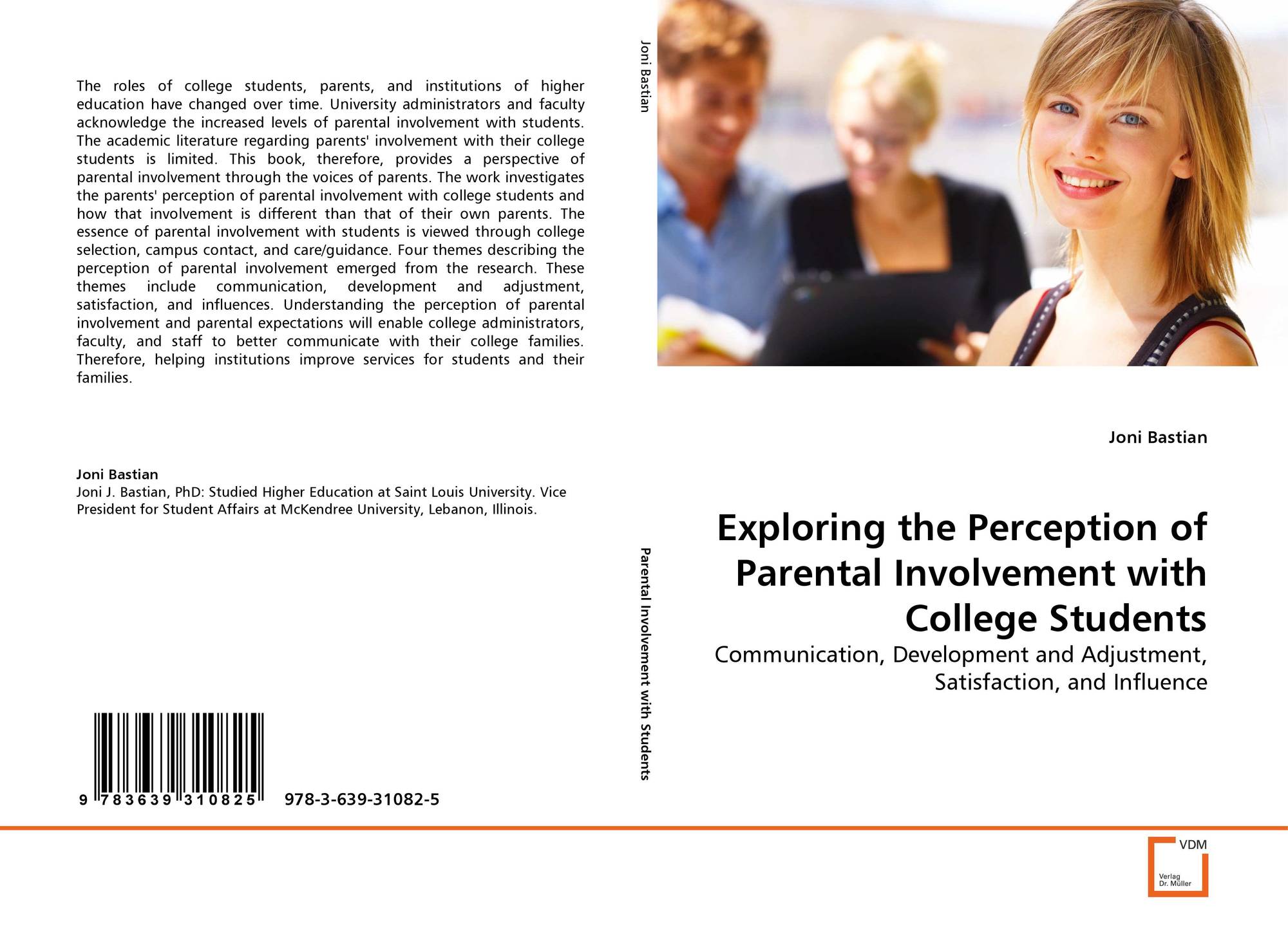 The roles of college students, parents, and institutions of higher education have changed over time. University administrators and faculty acknowledge the increased levels of parental involvement with students. The academic literature regarding parents' involvement with their college students is limited. This book, therefore, provides a perspective of parental involvement through the voices of parents. The work investigates the parents' perception of parental involvement with college students and how that involvement is different than that of their own parents. The essence of parental involvement with students is viewed through college selection, campus contact, and care/guidance. Four themes describing the perception of parental involvement emerged from the research. These themes include communication, development and adjustment, satisfaction, and influences. Understanding the perception of parental involvement and parental expectations will enable college administrators, faculty, and staff to better communicate with their college families. Therefore, helping institutions improve services for students and their families.

Joni Bastian
Joni J. Bastian, PhD: Studied Higher Education at Saint Louis University. Vice President for Student Affairs at McKendree University, Lebanon, Illinois.

9 783639 310825 978-3-639-31082-5

Joni Bastian

Parental Involvement with Students

Joni Bastian

Exploring the Perception of Parental Involvement with College Students

Communication, Development and Adjustment, Satisfaction, and Influence

VDM
Verlag Dr. Müller